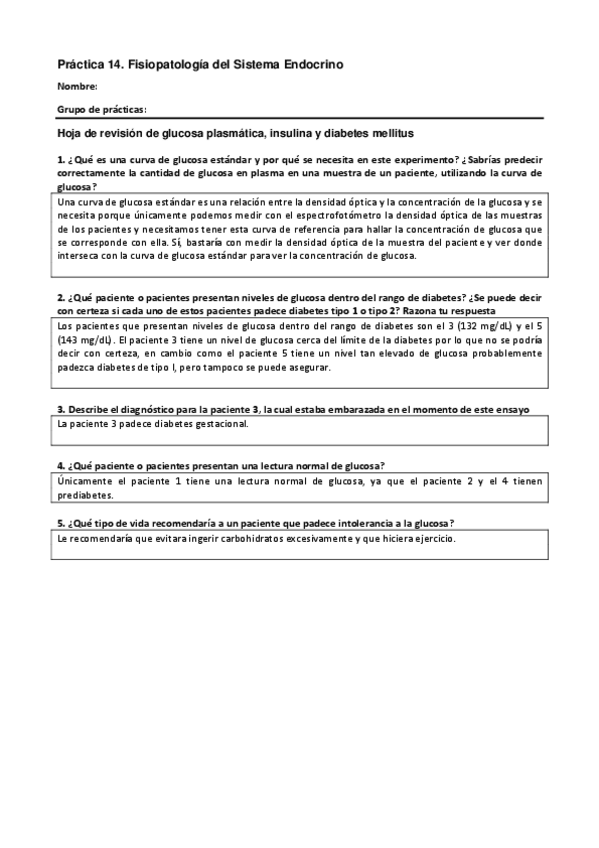 Práctica 14. Fisiopatología del Sistema Endocrino

Nombre:

Grupo de prácticas:

Hoja de revisión de glucosa plasmática, insulina y diabetes mellitus

1. ¿Qué es una curva de glucosa estándar y por qué se necesita en este experimento? ¿Sabrías predecir correctamente la cantidad de glucosa en plasma en una muestra de un paciente, utilizando la curva de glucosa?

Una curva de glucosa estándar es una relación entre la densidad óptica y la concentración de la glucosa y se necesita porque únicamente podemos medir con el espectrofotómetro la densidad óptica de las muestras de los pacientes y necesitamos tener esta curva de referencia para hallar la concentración de glucosa que se corresponde con ella. Sí, bastaría con medir la densidad óptica de la muestra del paciente y ver donde interseca con la curva de glucosa estándar para ver la concentración de glucosa.

2. ¿Qué paciente o pacientes presentan niveles de glucosa dentro del rango de diabetes? ¿Se puede decir con certeza si cada uno de estos pacientes padece diabetes tipo 1 o tipo 2? Razona tu respuesta

Los pacientes que presentan niveles de glucosa dentro del rango de diabetes son el 3 (132 mg/dL) y el 5 (143 mg/dL). El paciente 3 tiene un nivel de glucosa cerca del límite de la diabetes por lo que no se podría decir con certeza, en cambio como el paciente 5 tiene un nivel tan elevado de glucosa probablemente padezca diabetes de tipo I, pero tampoco se puede asegurar.

3. Describe el diagnóstico para la paciente 3, la cual estaba embarazada en el momento de este ensayo

La paciente 3 padece diabetes gestacional.

4. ¿Qué paciente o pacientes presentan una lectura normal de glucosa?

Únicamente el paciente 1 tiene una lectura normal de glucosa, ya que el paciente 2 y el 4 tienen prediabetes.

5. ¿Qué tipo de vida recomendaría a un paciente que padece intolerancia a la glucosa?

Le recomendaría que evitara ingerir carbohidratos excesivamente y que hiciera ejercicio.